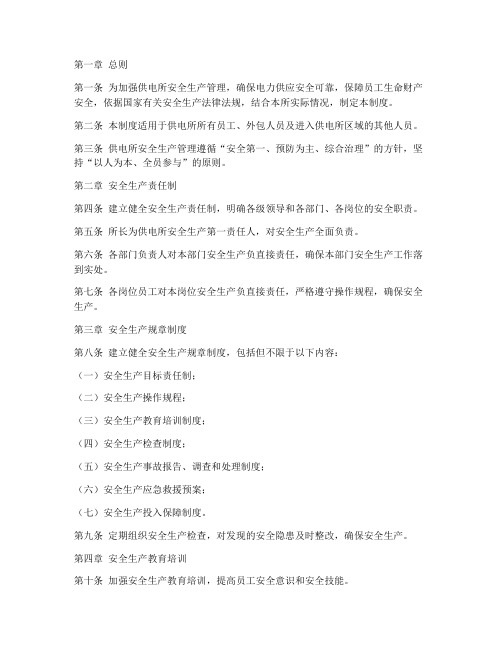 第一章 总则

第一条 为加强供电所安全生产管理，确保电力供应安全可靠，保障员工生命财产安全，依据国家有关安全生产法律法规，结合本所实际情况，制定本制度。

第二条 本制度适用于供电所所有员工、外包人员及进入供电所区域的其他人员。

第三条 供电所安全生产管理遵循“安全第一、预防为主、综合治理”的方针，坚持“以人为本、全员参与”的原则。

第二章 安全生产责任制

第四条 建立健全安全生产责任制，明确各级领导和各部门、各岗位的安全职责。

第五条 所长为供电所安全生产第一责任人，对安全生产全面负责。

第六条 各部门负责人对本部门安全生产负直接责任，确保本部门安全生产工作落到实处。

第七条 各岗位员工对本岗位安全生产负直接责任，严格遵守操作规程，确保安全生产。

第三章 安全生产规章制度

第八条 建立健全安全生产规章制度，包括但不限于以下内容：

（一）安全生产目标责任制；

（二）安全生产操作规程；

（三）安全生产教育培训制度；

（四）安全生产检查制度；

（五）安全生产事故报告、调查和处理制度；

（六）安全生产应急救援预案；

（七）安全生产投入保障制度。

第九条 定期组织安全生产检查，对发现的安全隐患及时整改，确保安全生产。

第四章 安全生产教育培训

第十条 加强安全生产教育培训，提高员工安全意识和安全技能。